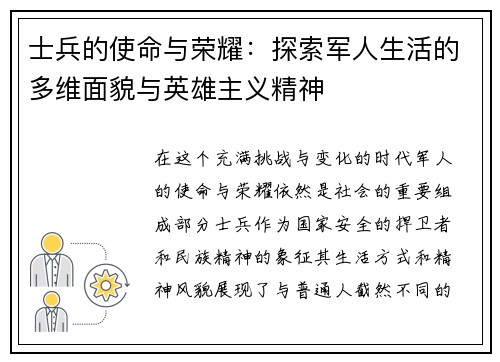 士兵的使命与荣耀：探索军人生活的多维面貌与英雄主义精神

在这个充满挑战与变化的时代军人的使命与荣耀依然是社会的重要组成部分士兵作为国家安全的捍卫者和民族精神的象征其生活方式和精神风貌展现了与普通人截然不同的